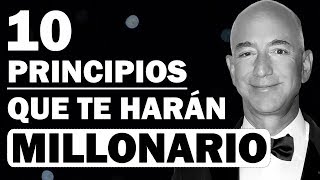 10
PRINCIPIOS
QUE TE HARÁN
MILLONARIO